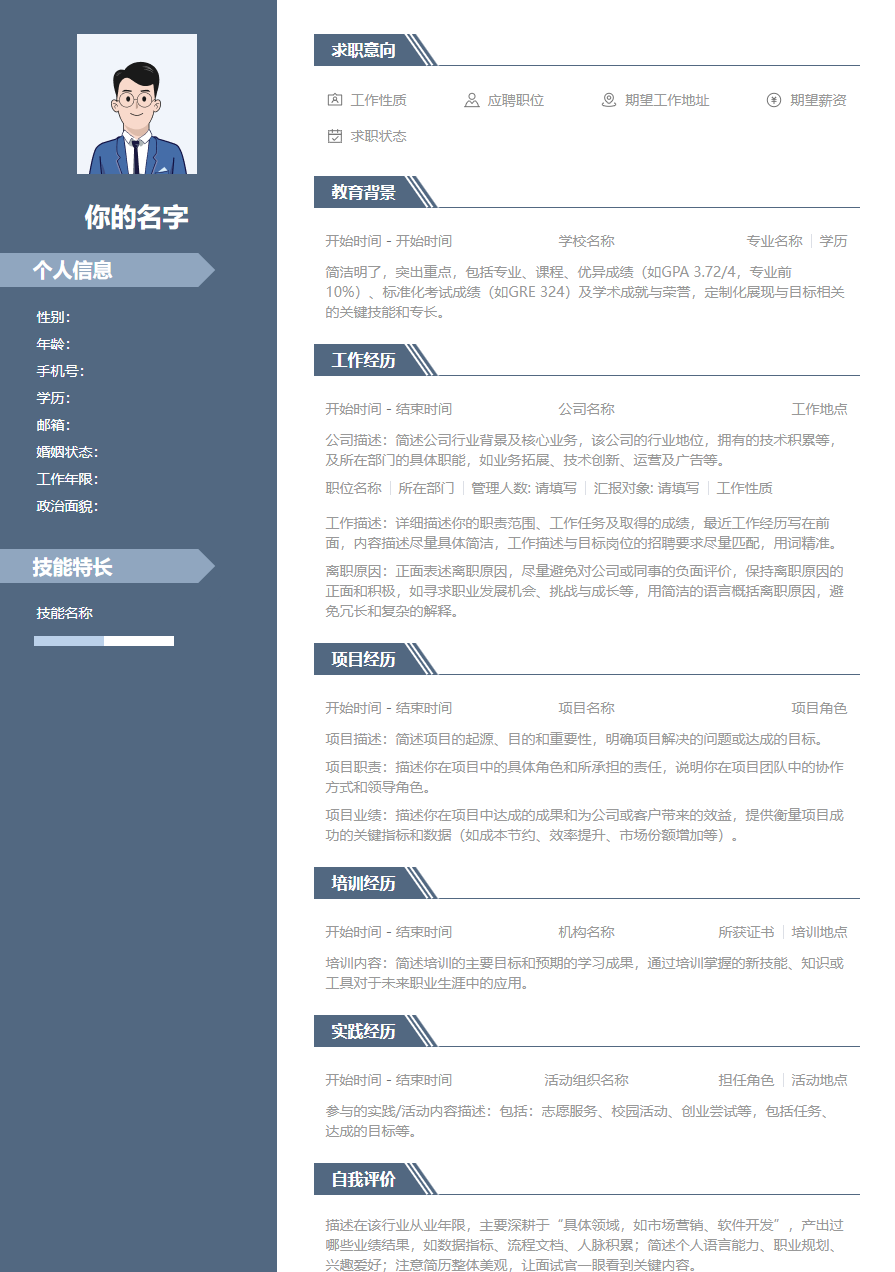 你的名字

个人信息

性别：
年龄：
手机号：
学历：
邮箱：
婚姻状态：
工作年限：
政治面貌：

技能特长

技能名称

求职意向

工作性质　应聘职位　期望工作地址　期望薪资
求职状态

教育背景

开始时间 - 开始时间　学校名称　专业名称 | 学历

简洁明了，突出重点，包括专业、课程、优异成绩（如GPA 3.72/4，专业前10%）、标准化考试成绩（如GRE 324）及学术成就与荣誉，定制化展现与目标相关的关键技能和专长。

工作经历

开始时间 - 结束时间　公司名称　工作地点

公司描述：简述公司行业背景及核心业务，该公司的行业地位，拥有的技术积累等，及所在部门的具体职能，如业务拓展、技术创新、运营及广告等。

职位名称 | 所在部门 | 管理人数: 请填写 | 汇报对象: 请填写 | 工作性质

工作描述：详细描述你的职责范围、工作任务及取得的成绩，最近工作经历写在前面，内容描述尽量具体简洁，工作描述与目标岗位的招聘要求尽量匹配，用词精准。

离职原因：正面表述离职原因，尽量避免对公司或同事的负面评价，保持离职原因的正面和积极，如寻求职业发展机会、挑战与成长等，用简洁的语言概括离职原因，避免冗长和复杂的解释。

项目经历

开始时间 - 结束时间　项目名称　项目角色

项目描述：简述项目的起源、目的和重要性，明确项目解决的问题或达成的目标。

项目职责：描述你在项目中的具体角色和所承担的责任，说明你在项目团队中的协作方式和领导角色。

项目业绩：描述你在项目中达成的成果和为公司或客户带来的效益，提供衡量项目成功的关键指标和数据（如成本节约、效率提升、市场份额增加等）。

培训经历

开始时间 - 结束时间　机构名称　所获证书 | 培训地点

培训内容：简述培训的主要目标和预期的学习成果，通过培训掌握的新技能、知识或工具对于未来职业生涯中的应用。

实践经历

开始时间 - 结束时间　活动组织名称　担任角色 | 活动地点

参与的实践/活动内容描述：包括：志愿服务、校园活动、创业尝试等，包括任务、达成的目标等。

自我评价

描述在该行业从业年限，主要深耕于“具体领域，如市场营销、软件开发”，产出过哪些业绩结果，如数据指标、流程文档、人脉积累；简述个人语言能力、职业规划、兴趣爱好；注意简历整体美观，让面试官一眼看到关键内容。